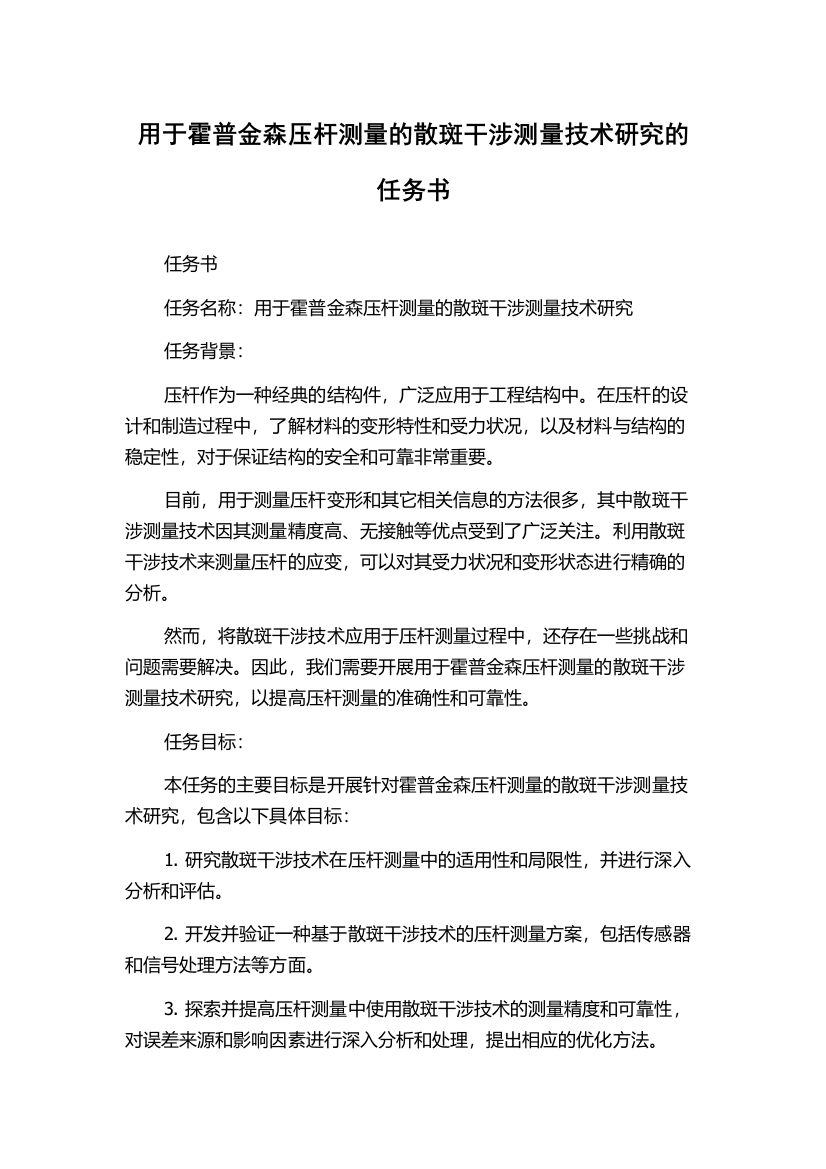 用于霍普金森压杆测量的散斑干涉测量技术研究的任务书

任务书

任务名称：用于霍普金森压杆测量的散斑干涉测量技术研究

任务背景：

压杆作为一种经典的结构件，广泛应用于工程结构中。在压杆的设计和制造过程中，了解材料的变形特性和受力状况，以及材料与结构的稳定性，对于保证结构的安全和可靠非常重要。

目前，用于测量压杆变形和其它相关信息的方法很多，其中散斑干涉测量技术因其测量精度高、无接触等优点受到了广泛关注。利用散斑干涉技术来测量压杆的应变，可以对其受力状况和变形状态进行精确的分析。

然而，将散斑干涉技术应用于压杆测量过程中，还存在一些挑战和问题需要解决。因此，我们需要开展用于霍普金森压杆测量的散斑干涉测量技术研究，以提高压杆测量的准确性和可靠性。

任务目标：

本任务的主要目标是开展针对霍普金森压杆测量的散斑干涉测量技术研究，包含以下具体目标：

1. 研究散斑干涉技术在压杆测量中的适用性和局限性，并进行深入分析和评估。

2. 开发并验证一种基于散斑干涉技术的压杆测量方案，包括传感器和信号处理方法等方面。

3. 探索并提高压杆测量中使用散斑干涉技术的测量精度和可靠性，对误差来源和影响因素进行深入分析和处理，提出相应的优化方法。